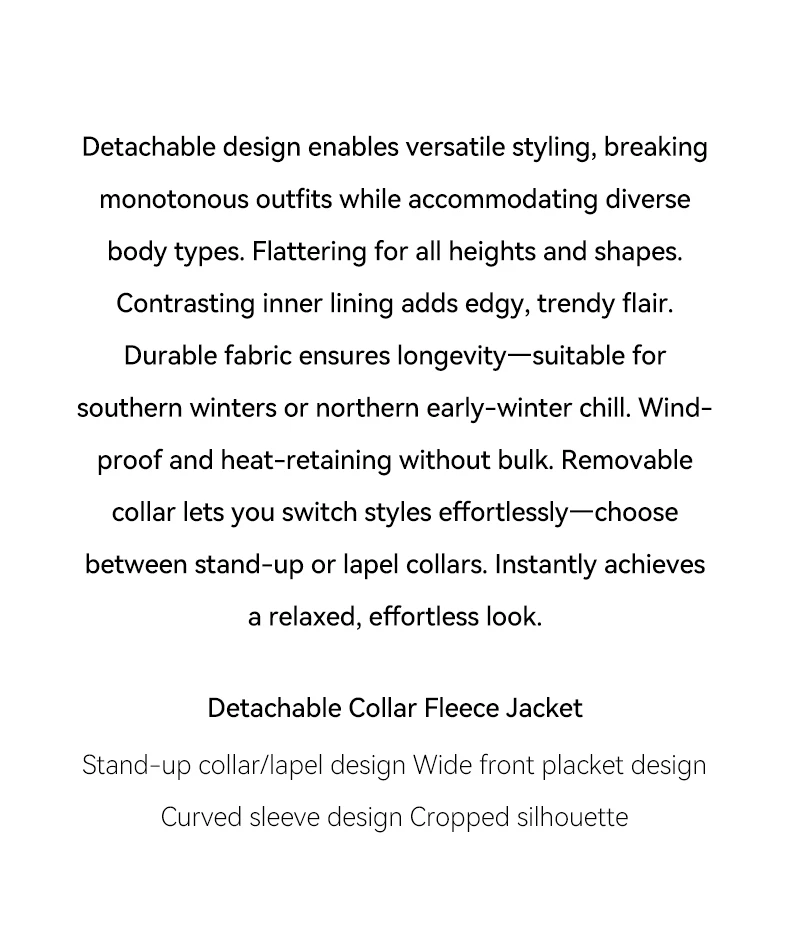 Detachable design enables versatile styling, breaking monotonous outfits while accommodating diverse body types. Flattering for all heights and shapes. Contrasting inner lining adds edgy, trendy flair. Durable fabric ensures longevity—suitable for southern winters or northern early-winter chill. Windproof and heat-retaining without bulk. Removable collar lets you switch styles effortlessly—choose between stand-up or lapel collars. Instantly achieves a relaxed, effortless look.

Detachable Collar Fleece Jacket

Stand-up collar/lapel design Wide front placket design
Curved sleeve design Cropped silhouette